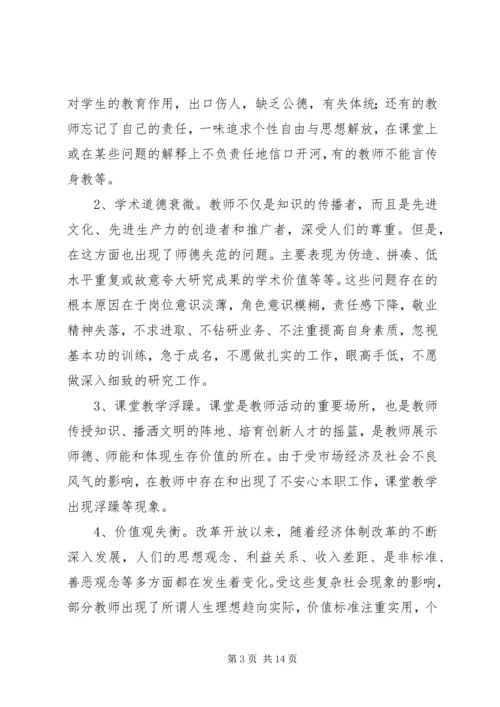 对学生的教育作用，出口伤人，缺乏公德，有失体统；还有的教师忘记了自己的责任，一味追求个性自由与思想解放，在课堂上或在某些问题的解释上不负责任地信口开河，有的教师不能言传身教等。

2、学术道德衰微。教师不仅是知识的传播者，而且是先进文化、先进生产力的创造者和推广者，深受人们的尊重。但是，在这方面也出现了师德失范的问题。主要表现为伪造、拼凑、低水平重复或故意夸大研究成果的学术价值等等。这些问题存在的根本原因在于岗位意识淡薄，角色意识模糊，责任感下降，敬业精神失落，不求进取、不钻研业务、不注重提高自身素质，忽视基本功的训练，急于成名，不愿做扎实的工作，眼高手低，不愿做深入细致的研究工作。

3、课堂教学浮躁。课堂是教师活动的重要场所，也是教师传授知识、播洒文明的阵地、培育创新人才的摇篮，是教师展示师德、师能和体现生存价值的所在。由于受市场经济及社会不良风气的影响，在教师中存在和出现了不安心本职工作，课堂教学出现浮躁等现象。

4、价值观失衡。改革开放以来，随着经济体制改革的不断深入发展，人们的思想观念、利益关系、收入差距、是非标准、善恶观念等多方面都在发生着变化。受这些复杂社会现象的影响，部分教师出现了所谓人生理想趋向实际，价值标准注重实用，个

第 3 页 共 14 页